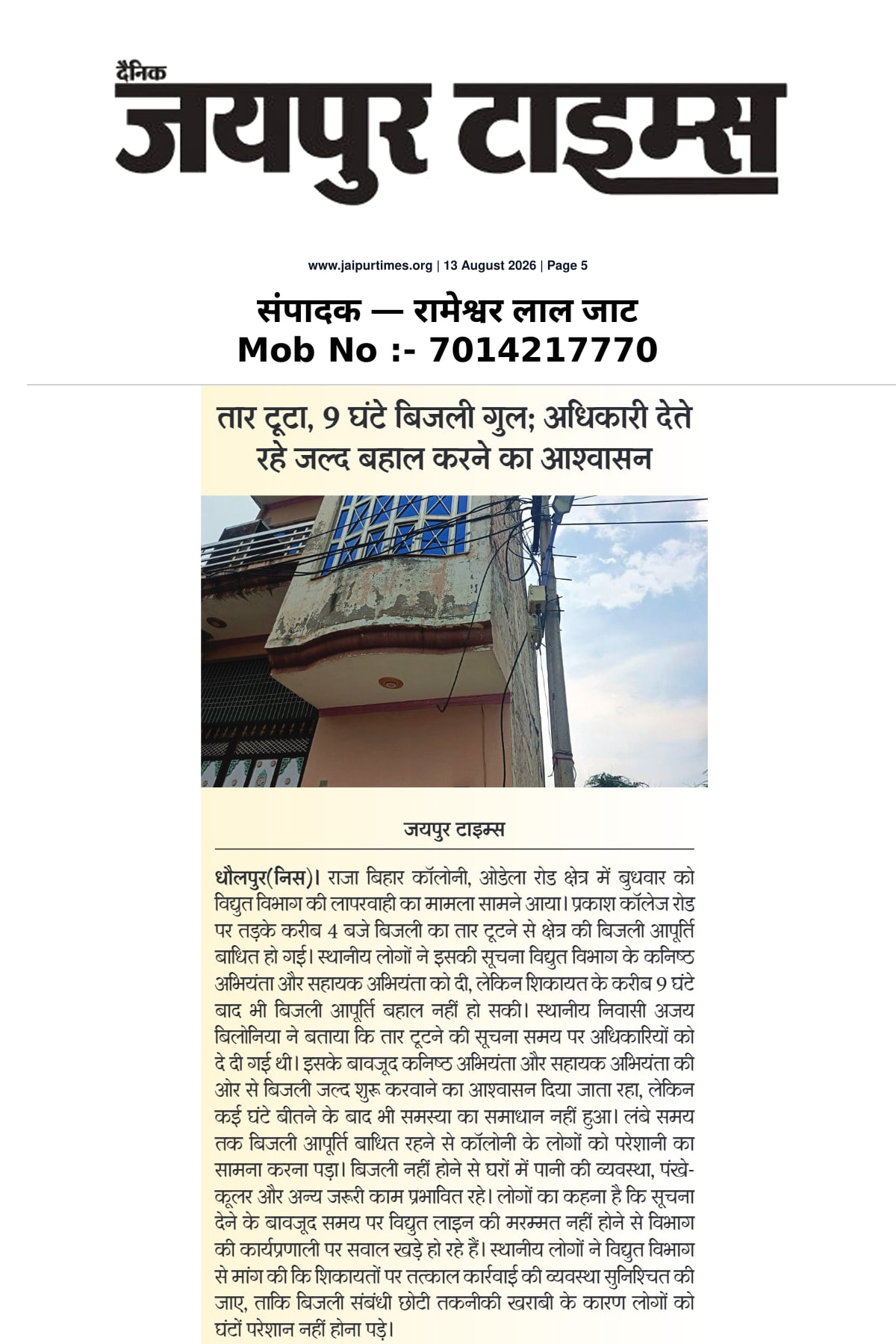 दैनिक
जयपुर टाइम्स

www.jaipurtimes.org | 13 August 2026 | Page 5

संपादक — रामेश्वर लाल जाट
Mob No :- 7014217770

तार टूटा, 9 घंटे बिजली गुल; अधिकारी देते रहे जल्द बहाल करने का आश्वासन

जयपुर टाइम्स

धौलपुर(निस)। राजा बिहार कॉलोनी, ओडेला रोड क्षेत्र में बुधवार को विद्युत विभाग की लापरवाही का मामला सामने आया। प्रकाश कॉलेज रोड पर तड़के करीब 4 बजे बिजली का तार टूटने से क्षेत्र की बिजली आपूर्ति बाधित हो गई। स्थानीय लोगों ने इसकी सूचना विद्युत विभाग के कनिष्ठ अभियंता और सहायक अभियंता को दी, लेकिन शिकायत के करीब 9 घंटे बाद भी बिजली आपूर्ति बहाल नहीं हो सकी। स्थानीय निवासी अजय बिलोनिया ने बताया कि तार टूटने की सूचना समय पर अधिकारियों को दे दी गई थी। इसके बावजूद कनिष्ठ अभियंता और सहायक अभियंता की ओर से बिजली जल्द शुरू करवाने का आश्वासन दिया जाता रहा, लेकिन कई घंटे बीतने के बाद भी समस्या का समाधान नहीं हुआ। लंबे समय तक बिजली आपूर्ति बाधित रहने से कॉलोनी के लोगों को परेशानी का सामना करना पड़ा। बिजली नहीं होने से घरों में पानी की व्यवस्था, पंखे-कूलर और अन्य जरूरी काम प्रभावित रहे। लोगों का कहना है कि सूचना देने के बावजूद समय पर विद्युत लाइन की मरम्मत नहीं होने से विभाग की कार्यप्रणाली पर सवाल खड़े हो रहे हैं। स्थानीय लोगों ने विद्युत विभाग से मांग की कि शिकायतों पर तत्काल कार्रवाई की व्यवस्था सुनिश्चित की जाए, ताकि बिजली संबंधी छोटी तकनीकी खराबी के कारण लोगों को घंटों परेशान नहीं होना पड़े।